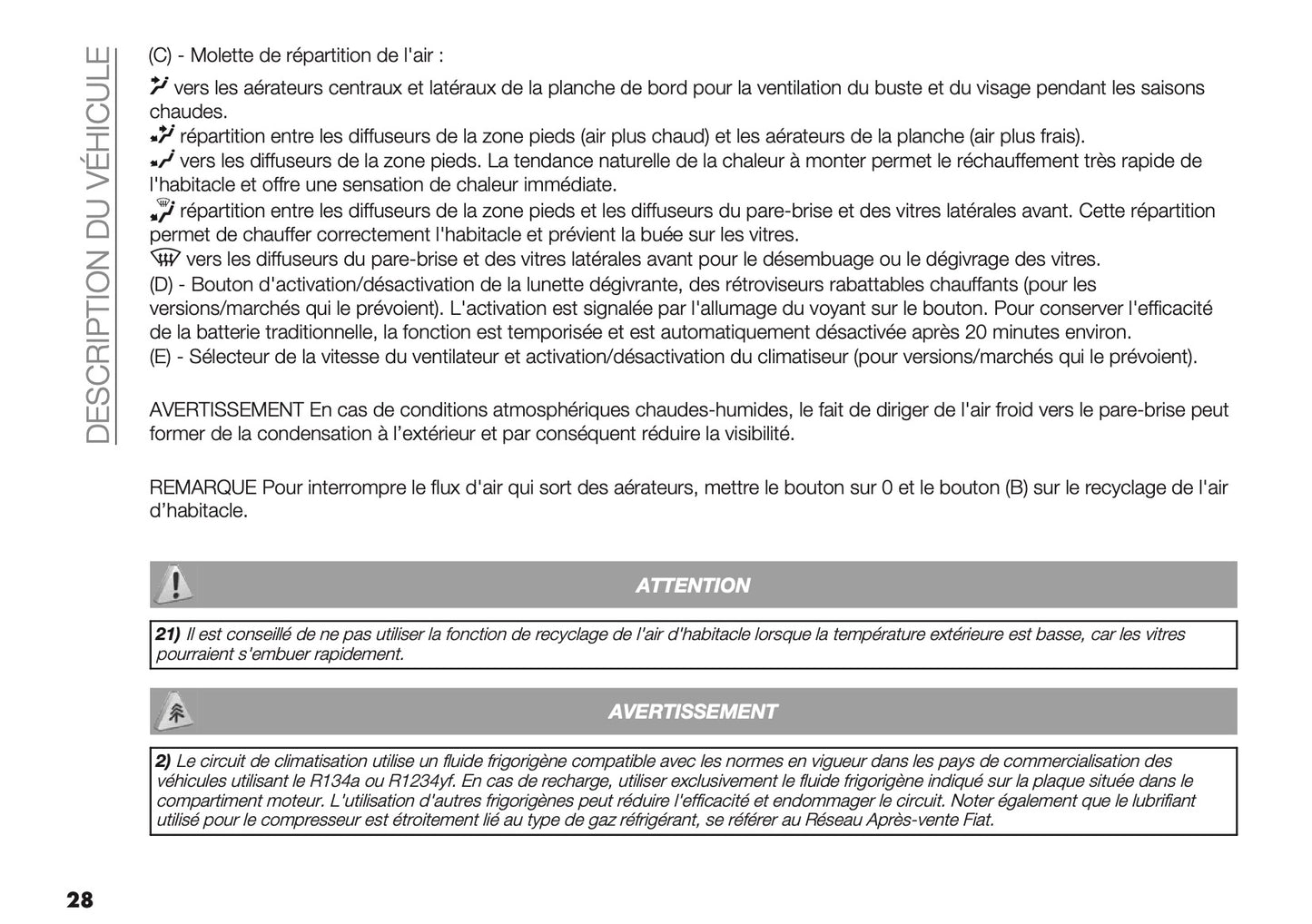 DESCRIPTION DU VÉHICULE

(C) - Molette de répartition de l'air :

vers les aérateurs centraux et latéraux de la planche de bord pour la ventilation du buste et du visage pendant les saisons chaudes.
répartition entre les diffuseurs de la zone pieds (air plus chaud) et les aérateurs de la planche (air plus frais).
vers les diffuseurs de la zone pieds. La tendance naturelle de la chaleur à monter permet le réchauffement très rapide de l'habitacle et offre une sensation de chaleur immédiate.
répartition entre les diffuseurs de la zone pieds et les diffuseurs du pare-brise et des vitres latérales avant. Cette répartition permet de chauffer correctement l'habitacle et prévient la buée sur les vitres.
vers les diffuseurs du pare-brise et des vitres latérales avant pour le désembuage ou le dégivrage des vitres.
(D) - Bouton d'activation/désactivation de la lunette dégivrante, des rétroviseurs rabattables chauffants (pour les versions/marchés qui le prévoient). L'activation est signalée par l'allumage du voyant sur le bouton. Pour conserver l'efficacité de la batterie traditionnelle, la fonction est temporisée et est automatiquement désactivée après 20 minutes environ.
(E) - Sélecteur de la vitesse du ventilateur et activation/désactivation du climatiseur (pour versions/marchés qui le prévoient).

AVERTISSEMENT En cas de conditions atmosphériques chaudes-humides, le fait de diriger de l'air froid vers le pare-brise peut former de la condensation à l'extérieur et par conséquent réduire la visibilité.

REMARQUE Pour interrompre le flux d'air qui sort des aérateurs, mettre le bouton sur 0 et le bouton (B) sur le recyclage de l'air d'habitacle.

ATTENTION

21) Il est conseillé de ne pas utiliser la fonction de recyclage de l'air d'habitacle lorsque la température extérieure est basse, car les vitres pourraient s'embuer rapidement.

AVERTISSEMENT

2) Le circuit de climatisation utilise un fluide frigorigène compatible avec les normes en vigueur dans les pays de commercialisation des véhicules utilisant le R134a ou R1234yf. En cas de recharge, utiliser exclusivement le fluide frigorigène indiqué sur la plaque située dans le compartiment moteur. L'utilisation d'autres frigorigènes peut réduire l'efficacité et endommager le circuit. Noter également que le lubrifiant utilisé pour le compresseur est étroitement lié au type de gaz réfrigérant, se référer au Réseau Après-vente Fiat.

28